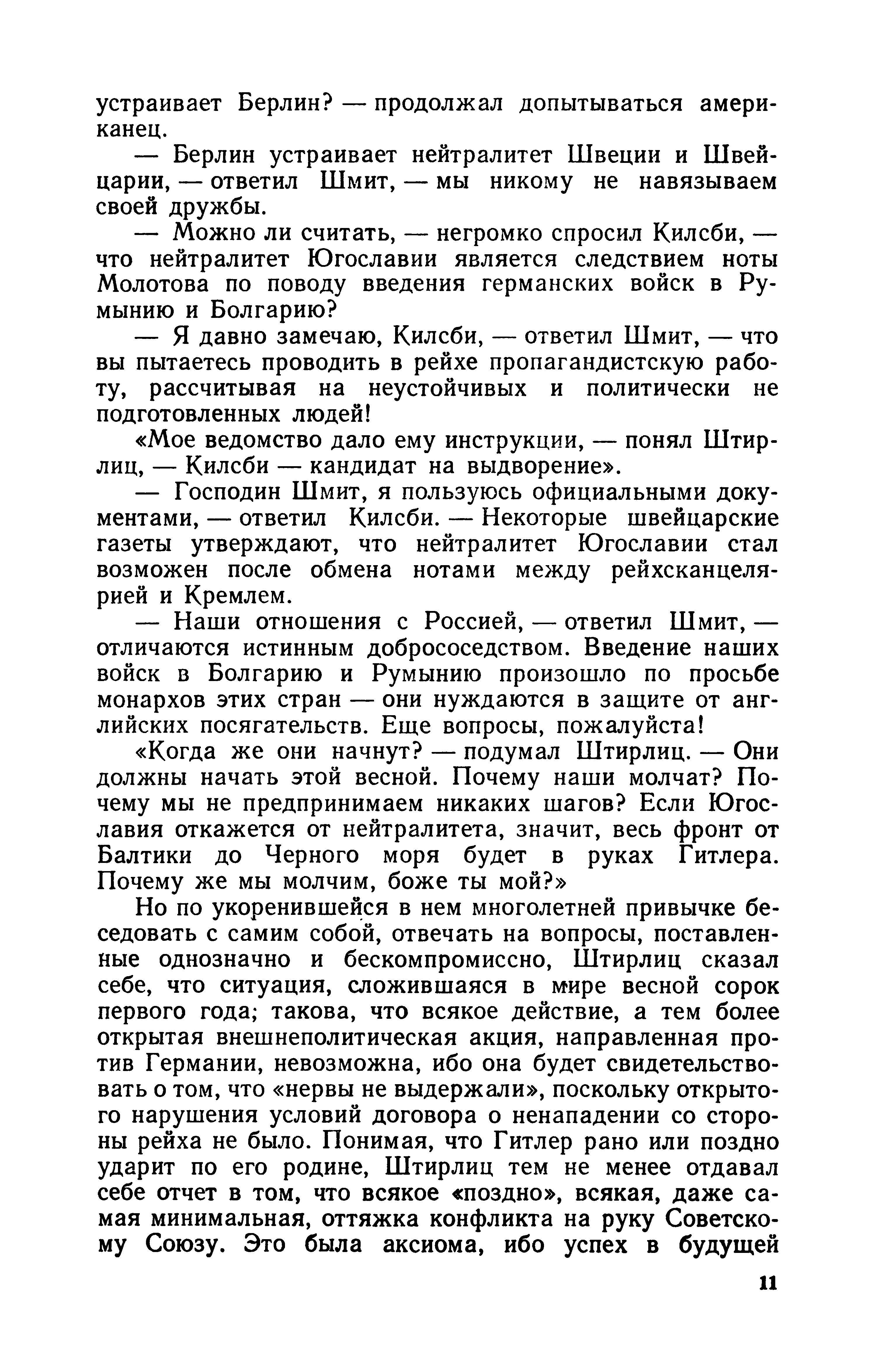 устраивает Берлин? — продолжал допытываться американец.

— Берлин устраивает нейтралитет Швеции и Швейцарии, — ответил Шмит, — мы никому не навязываем своей дружбы.

— Можно ли считать, — негромко спросил Килсби, — что нейтралитет Югославии является следствием ноты Молотова по поводу введения германских войск в Румынию и Болгарию?

— Я давно замечаю, Килсби, — ответил Шмит, — что вы пытаетесь проводить в рейхе пропагандистскую работу, рассчитывая на неустойчивых и политически не подготовленных людей!

«Мое ведомство дало ему инструкции, — понял Штирлиц, — Килсби — кандидат на выдворение».

— Господин Шмит, я пользуюсь официальными документами, — ответил Килсби. — Некоторые швейцарские газеты утверждают, что нейтралитет Югославии стал возможен после обмена нотами между рейхсканцелярией и Кремлем.

— Наши отношения с Россией, — ответил Шмит, — отличаются истинным добрососедством. Введение наших войск в Болгарию и Румынию произошло по просьбе монархов этих стран — они нуждаются в защите от английских посягательств. Еще вопросы, пожалуйста!

«Когда же они начнут? — подумал Штирлиц. — Они должны начать этой весной. Почему наши молчат? Почему мы не предпринимаем никаких шагов? Если Югославия откажется от нейтралитета, значит, весь фронт от Балтики до Черного моря будет в руках Гитлера. Почему же мы молчим, боже ты мой?»

Но по укоренившейся в нем многолетней привычке беседовать с самим собой, отвечать на вопросы, поставленные однозначно и бескомпромиссно, Штирлиц сказал себе, что ситуация, сложившаяся в мире весной сорок первого года; такова, что всякое действие, а тем более открытая внешнеполитическая акция, направленная против Германии, невозможна, ибо она будет свидетельствовать о том, что «нервы не выдержали», поскольку открытого нарушения условий договора о ненападении со стороны рейха не было. Понимая, что Гитлер рано или поздно ударит по его родине, Штирлиц тем не менее отдавал себе отчет в том, что всякое «поздно», всякая, даже самая минимальная, оттяжка конфликта на руку Советскому Союзу. Это была аксиома, ибо успех в будущей

11